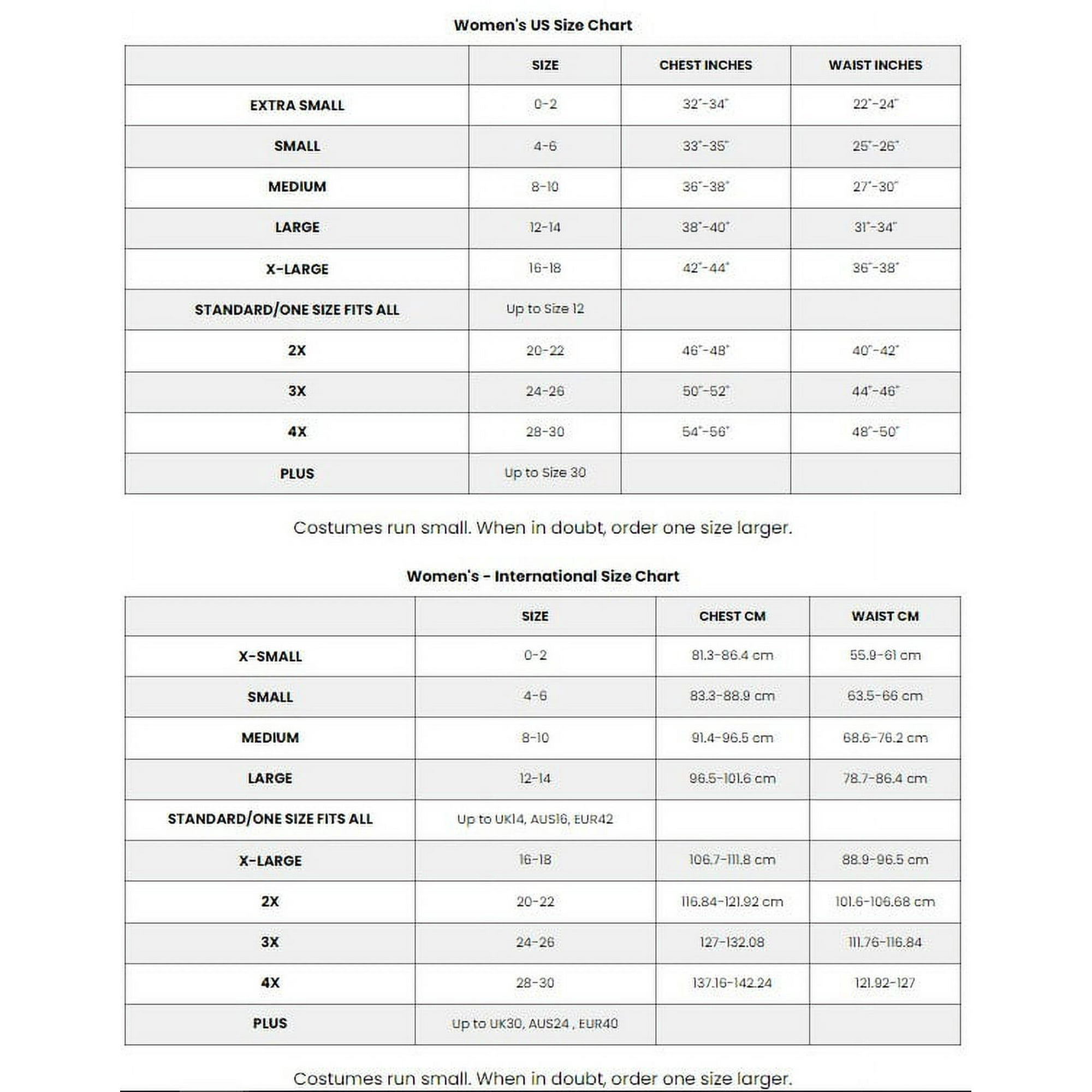 Women's US Size Chart

| | SIZE | CHEST INCHES | WAIST INCHES |
|---|---|---|---|
| EXTRA SMALL | 0-2 | 32"-34" | 22"-24" |
| SMALL | 4-6 | 33"-35" | 25"-26" |
| MEDIUM | 8-10 | 36"-38" | 27"-30" |
| LARGE | 12-14 | 38"-40" | 31"-34" |
| X-LARGE | 16-18 | 42"-44" | 36"-38" |
| STANDARD/ONE SIZE FITS ALL | Up to Size 12 | | |
| 2X | 20-22 | 46"-48" | 40"-42" |
| 3X | 24-26 | 50"-52" | 44"-46" |
| 4X | 28-30 | 54"-56" | 48"-50" |
| PLUS | Up to Size 30 | | |

Costumes run small. When in doubt, order one size larger.

Women's - International Size Chart

| | SIZE | CHEST CM | WAIST CM |
|---|---|---|---|
| X-SMALL | 0-2 | 81.3-86.4 cm | 55.9-61 cm |
| SMALL | 4-6 | 83.3-88.9 cm | 63.5-66 cm |
| MEDIUM | 8-10 | 91.4-96.5 cm | 68.6-76.2 cm |
| LARGE | 12-14 | 96.5-101.6 cm | 78.7-86.4 cm |
| STANDARD/ONE SIZE FITS ALL | Up to UK14, AUS16, EUR42 | | |
| X-LARGE | 16-18 | 106.7-111.8 cm | 88.9-96.5 cm |
| 2X | 20-22 | 116.84-121.92 cm | 101.6-106.68 cm |
| 3X | 24-26 | 127-132.08 | 111.76-116.84 |
| 4X | 28-30 | 137.16-142.24 | 121.92-127 |
| PLUS | Up to UK30, AUS24 , EUR40 | | |

Costumes run small. When in doubt, order one size larger.